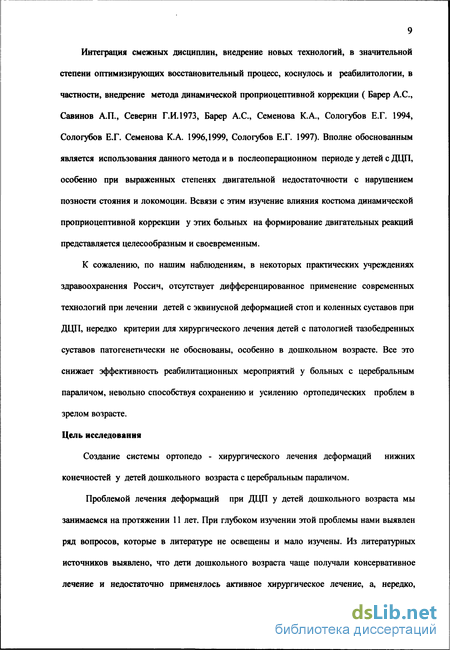 9

Интеграция смежных дисциплин, внедрение новых технологий, в значительной степени оптимизирующих восстановительный процесс, коснулось и реабилитологии, в частности, внедрение метода динамической проприоцептивной коррекции ( Барер А.С., Савинов А.П., Северин Г.И.1973, Барер А.С., Семенова К.А., Сологубов Е.Г. 1994, Сологубов Е.Г. Семенова К.А. 1996,1999, Сологубов Е.Г. 1997). Вполне обоснованным является использования данного метода и в послеоперационном периоде у детей с ДЦП, особенно при выраженных степенях двигательной недостаточности с нарушением позности стояния и локомоции. Всвязи с этим изучение влияния костюма динамической проприоцептивной коррекции у этих больных на формирование двигательных реакций представляется целесообразным и своевременным.

К сожалению, по нашим наблюдениям, в некоторых практических учреждениях здравоохранения Россич, отсутствует дифференцированное применение современных технологий при лечении детей с эквинусной деформацией стоп и коленных суставов при ДЦП, нередко критерии для хирургического лечения детей с патологией тазобедренных суставов патогенетически не обоснованы, особенно в дошкольном возрасте. Все это снижает эффективность реабилитационных мероприятий у больных с церебральным параличом, невольно способствуя сохранению и усилению ортопедических проблем в зрелом возрасте.

Цель исследования

Создание системы ортопедо - хирургического лечения деформаций нижних конечностей у детей дошкольного возраста с церебральным параличом.

Проблемой лечения деформаций при ДЦП у детей дошкольного возраста мы занимаемся на протяжении 11 лет. При глубоком изучении этой проблемы нами выявлен ряд вопросов, которые в литературе не освещены и мало изучены. Из литературных источников выявлено, что дети дошкольного возраста чаще получали консервативное лечение и недостаточно применялось активное хирургическое лечение, а, нередко,

dsLib.net
библиотека диссертаций